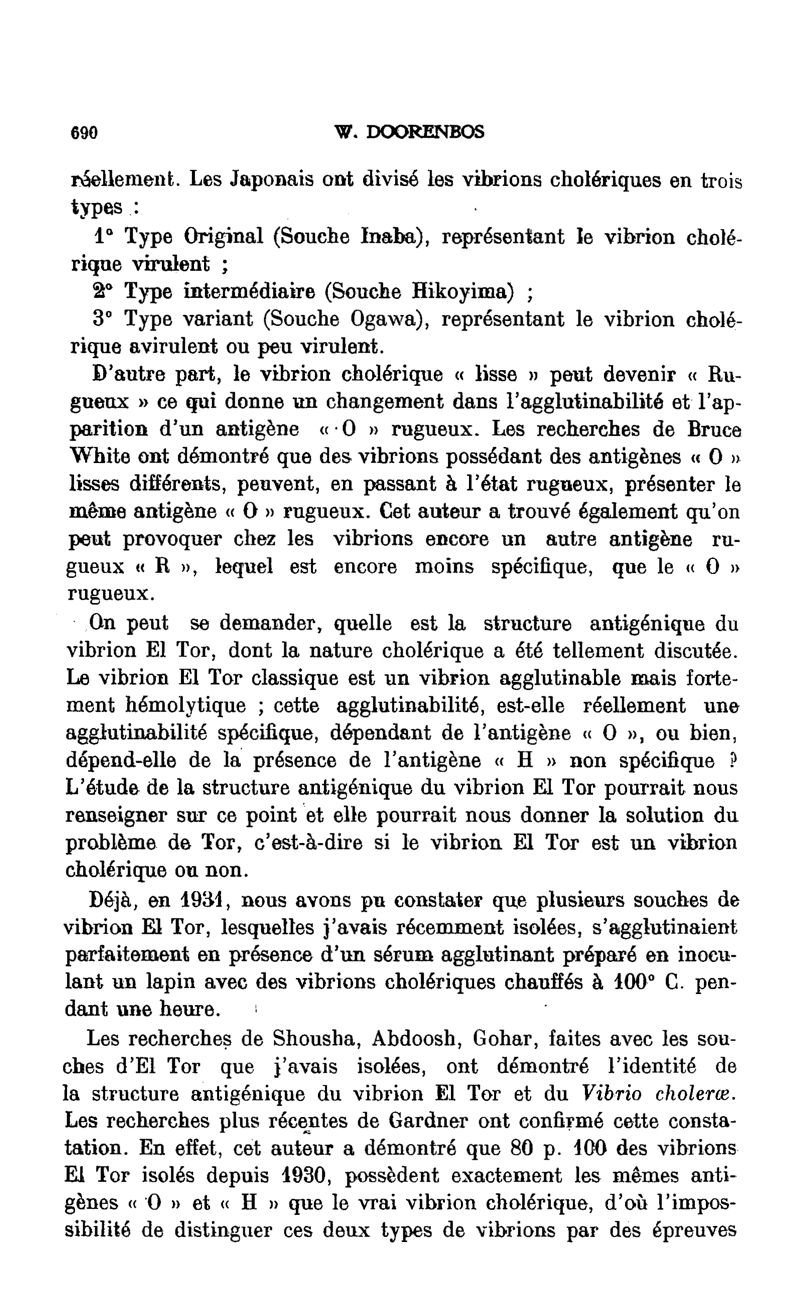 690 W. DOORENBOS

réellement. Les Japonais ont divisé les vibrions cholériques en trois types :

1° Type Original (Souche Inaba), représentant le vibrion cholérique virulent ;

2° Type intermédiaire (Souche Hikoyima) ;

3° Type variant (Souche Ogawa), représentant le vibrion cholérique avirulent ou peu virulent.

D'autre part, le vibrion cholérique « lisse » peut devenir « Rugueux » ce qui donne un changement dans l'agglutinabilité et l'apparition d'un antigène « O » rugueux. Les recherches de Bruce White ont démontré que des vibrions possédant des antigènes « O » lisses différents, peuvent, en passant à l'état rugueux, présenter le même antigène « O » rugueux. Cet auteur a trouvé également qu'on peut provoquer chez les vibrions encore un autre antigène rugueux « R », lequel est encore moins spécifique, que le « O » rugueux.

On peut se demander, quelle est la structure antigénique du vibrion El Tor, dont la nature cholérique a été tellement discutée. Le vibrion El Tor classique est un vibrion agglutinable mais fortement hémolytique ; cette agglutinabilité, est-elle réellement une agglutinabilité spécifique, dépendant de l'antigène « O », ou bien, dépend-elle de la présence de l'antigène « H » non spécifique ? L'étude de la structure antigénique du vibrion El Tor pourrait nous renseigner sur ce point et elle pourrait nous donner la solution du problème de Tor, c'est-à-dire si le vibrion El Tor est un vibrion cholérique ou non.

Déjà, en 1931, nous avons pu constater que plusieurs souches de vibrion El Tor, lesquelles j'avais récemment isolées, s'agglutinaient parfaitement en présence d'un sérum agglutinant préparé en inoculant un lapin avec des vibrions cholériques chauffés à 100° C. pendant une heure.

Les recherches de Shousha, Abdoosh, Gohar, faites avec les souches d'El Tor que j'avais isolées, ont démontré l'identité de la structure antigénique du vibrion El Tor et du Vibrio choleræ. Les recherches plus récentes de Gardner ont confirmé cette constatation. En effet, cet auteur a démontré que 80 p. 100 des vibrions El Tor isolés depuis 1930, possèdent exactement les mêmes antigènes « O » et « H » que le vrai vibrion cholérique, d'où l'impossibilité de distinguer ces deux types de vibrions par des épreuves